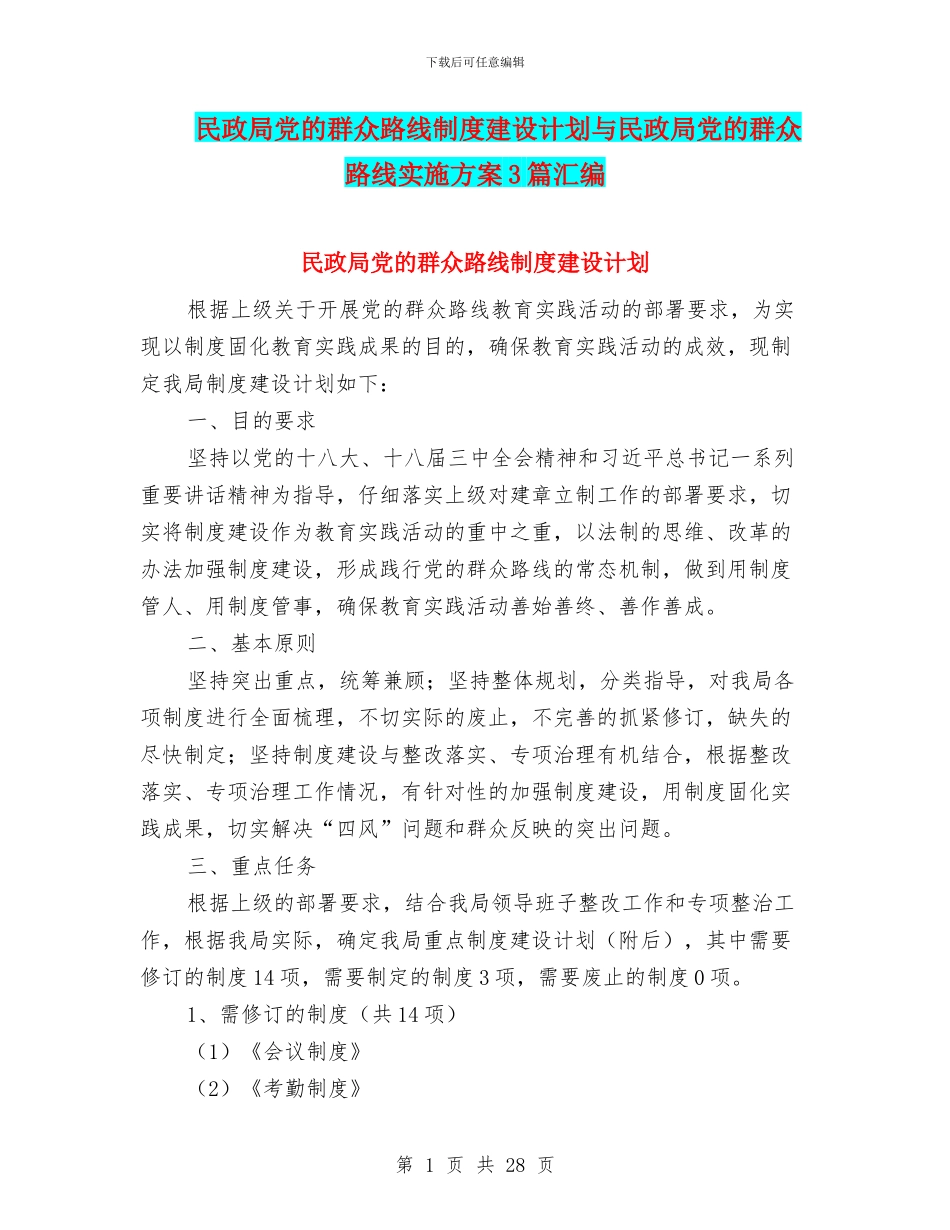 下载后可任意编辑

民政局党的群众路线制度建设计划与民政局党的群众路线实施方案3篇汇编

民政局党的群众路线制度建设计划

根据上级关于开展党的群众路线教育实践活动的部署要求，为实现以制度固化教育实践成果的目的，确保教育实践活动的成效，现制定我局制度建设计划如下：

一、目的要求

坚持以党的十八大、十八届三中全会精神和习近平总书记一系列重要讲话精神为指导，仔细落实上级对建章立制工作的部署要求，切实将制度建设作为教育实践活动的重中之重，以法制的思维、改革的办法加强制度建设，形成践行党的群众路线的常态机制，做到用制度管人、用制度管事，确保教育实践活动善始善终、善作善成。

二、基本原则

坚持突出重点，统筹兼顾；坚持整体规划，分类指导，对我局各项制度进行全面梳理，不切实际的废止，不完善的抓紧修订，缺失的尽快制定；坚持制度建设与整改落实、专项治理有机结合，根据整改落实、专项治理工作情况，有针对性的加强制度建设，用制度固化实践成果，切实解决“四风”问题和群众反映的突出问题。

三、重点任务

根据上级的部署要求，结合我局领导班子整改工作和专项整治工作，根据我局实际，确定我局重点制度建设计划（附后），其中需要修订的制度14项，需要制定的制度3项，需要废止的制度0项。

1、需修订的制度（共14项）

（1）《会议制度》

（2）《考勤制度》

第 1 页 共 28 页